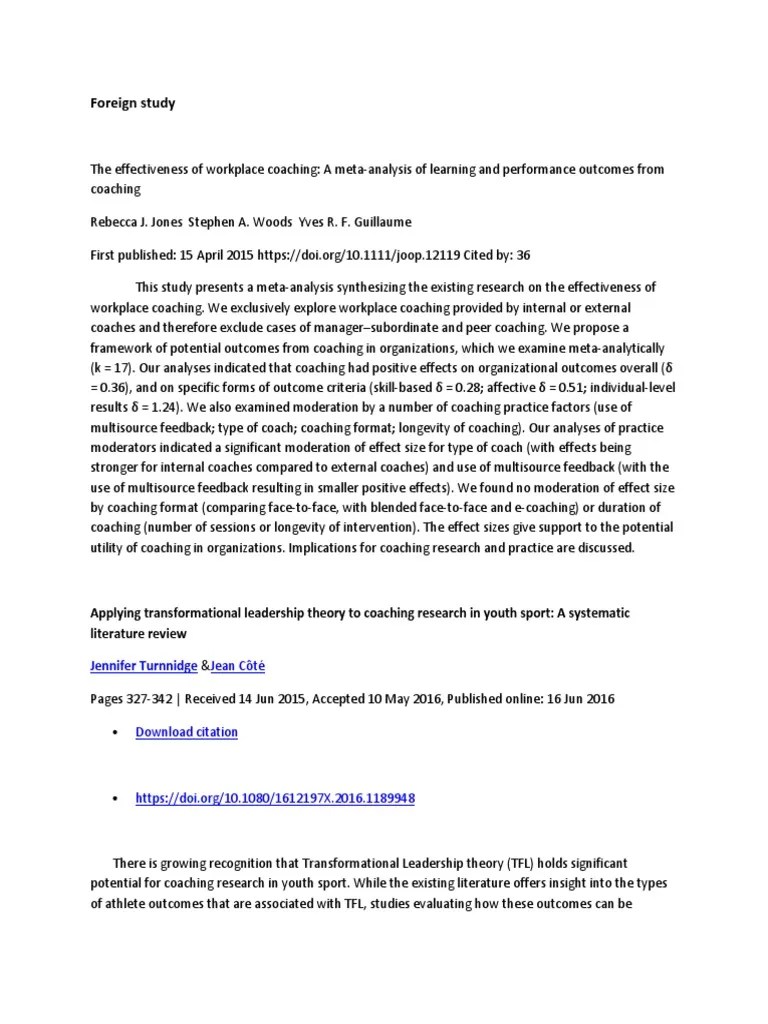 Foreign study

The effectiveness of workplace coaching: A meta-analysis of learning and performance outcomes from coaching

Rebecca J. Jones Stephen A. Woods Yves R. F. Guillaume

First published: 15 April 2015 https://doi.org/10.1111/joop.12119 Cited by: 36

This study presents a meta-analysis synthesizing the existing research on the effectiveness of workplace coaching. We exclusively explore workplace coaching provided by internal or external coaches and therefore exclude cases of manager–subordinate and peer coaching. We propose a framework of potential outcomes from coaching in organizations, which we examine meta-analytically (k = 17). Our analyses indicated that coaching had positive effects on organizational outcomes overall (δ = 0.36), and on specific forms of outcome criteria (skill-based δ = 0.28; affective δ = 0.51; individual-level results δ = 1.24). We also examined moderation by a number of coaching practice factors (use of multisource feedback; type of coach; coaching format; longevity of coaching). Our analyses of practice moderators indicated a significant moderation of effect size for type of coach (with effects being stronger for internal coaches compared to external coaches) and use of multisource feedback (with the use of multisource feedback resulting in smaller positive effects). We found no moderation of effect size by coaching format (comparing face-to-face, with blended face-to-face and e-coaching) or duration of coaching (number of sessions or longevity of intervention). The effect sizes give support to the potential utility of coaching in organizations. Implications for coaching research and practice are discussed.

Applying transformational leadership theory to coaching research in youth sport: A systematic literature review

Jennifer Turnnidge &Jean Côté

Pages 327-342 | Received 14 Jun 2015, Accepted 10 May 2016, Published online: 16 Jun 2016

• Download citation

• https://doi.org/10.1080/1612197X.2016.1189948

There is growing recognition that Transformational Leadership theory (TFL) holds significant potential for coaching research in youth sport. While the existing literature offers insight into the types of athlete outcomes that are associated with TFL, studies evaluating how these outcomes can be